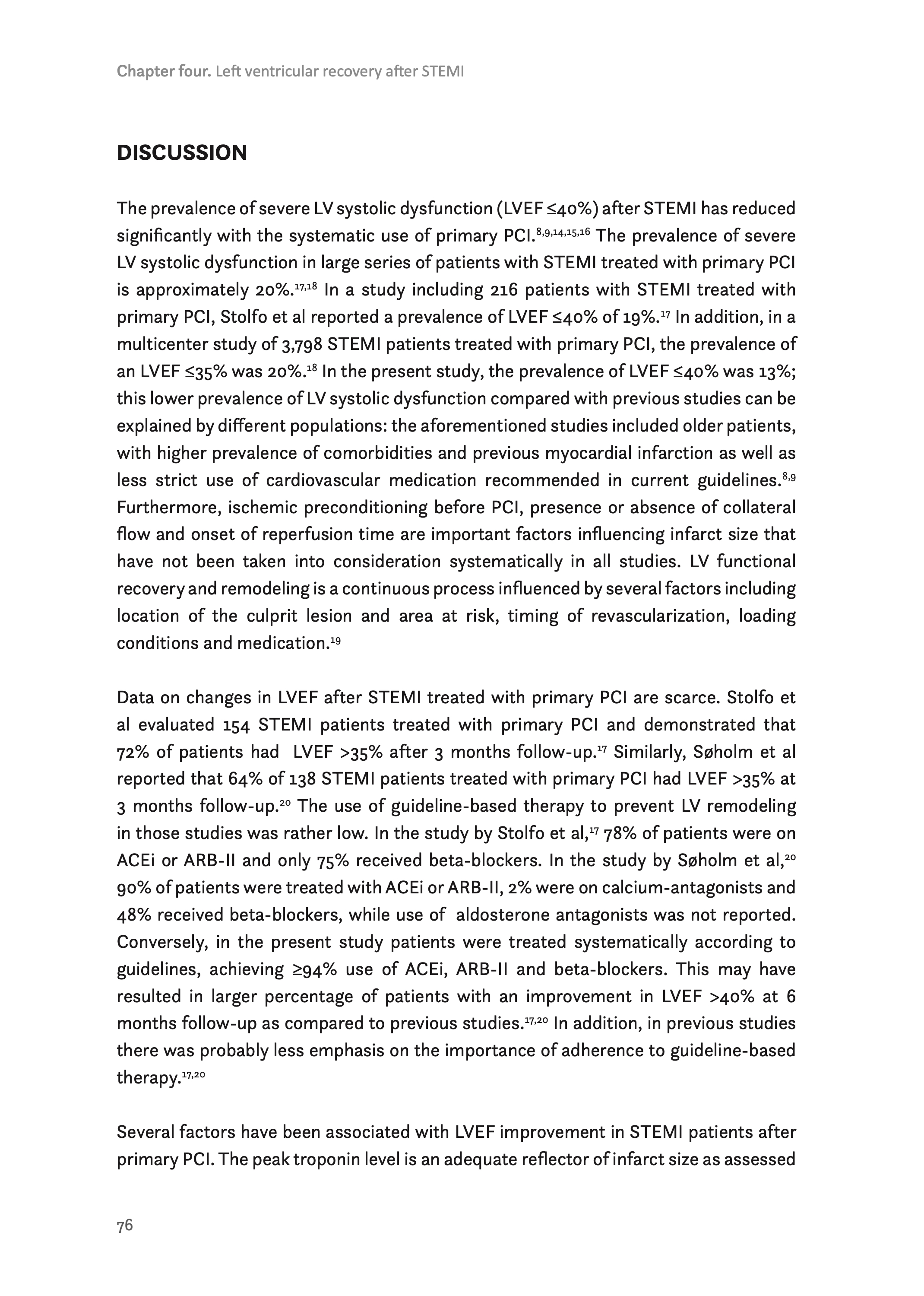 Chapter four. Left ventricular recovery after STEMI

DISCUSSION

The prevalence of severe LV systolic dysfunction (LVEF ≤40%) after STEMI has reduced significantly with the systematic use of primary PCI.$^{8,9,14,15,16}$ The prevalence of severe LV systolic dysfunction in large series of patients with STEMI treated with primary PCI is approximately 20%.$^{17,18}$ In a study including 216 patients with STEMI treated with primary PCI, Stolfo et al reported a prevalence of LVEF ≤40% of 19%.$^{17}$ In addition, in a multicenter study of 3,798 STEMI patients treated with primary PCI, the prevalence of an LVEF ≤35% was 20%.$^{18}$ In the present study, the prevalence of LVEF ≤40% was 13%; this lower prevalence of LV systolic dysfunction compared with previous studies can be explained by different populations: the aforementioned studies included older patients, with higher prevalence of comorbidities and previous myocardial infarction as well as less strict use of cardiovascular medication recommended in current guidelines.$^{8,9}$ Furthermore, ischemic preconditioning before PCI, presence or absence of collateral flow and onset of reperfusion time are important factors influencing infarct size that have not been taken into consideration systematically in all studies. LV functional recovery and remodeling is a continuous process influenced by several factors including location of the culprit lesion and area at risk, timing of revascularization, loading conditions and medication.$^{19}$

Data on changes in LVEF after STEMI treated with primary PCI are scarce. Stolfo et al evaluated 154 STEMI patients treated with primary PCI and demonstrated that 72% of patients had LVEF >35% after 3 months follow-up.$^{17}$ Similarly, Søholm et al reported that 64% of 138 STEMI patients treated with primary PCI had LVEF >35% at 3 months follow-up.$^{20}$ The use of guideline-based therapy to prevent LV remodeling in those studies was rather low. In the study by Stolfo et al,$^{17}$ 78% of patients were on ACEi or ARB-II and only 75% received beta-blockers. In the study by Søholm et al,$^{20}$ 90% of patients were treated with ACEi or ARB-II, 2% were on calcium-antagonists and 48% received beta-blockers, while use of aldosterone antagonists was not reported. Conversely, in the present study patients were treated systematically according to guidelines, achieving ≥94% use of ACEi, ARB-II and beta-blockers. This may have resulted in larger percentage of patients with an improvement in LVEF >40% at 6 months follow-up as compared to previous studies.$^{17,20}$ In addition, in previous studies there was probably less emphasis on the importance of adherence to guideline-based therapy.$^{17,20}$

Several factors have been associated with LVEF improvement in STEMI patients after primary PCI. The peak troponin level is an adequate reflector of infarct size as assessed

76